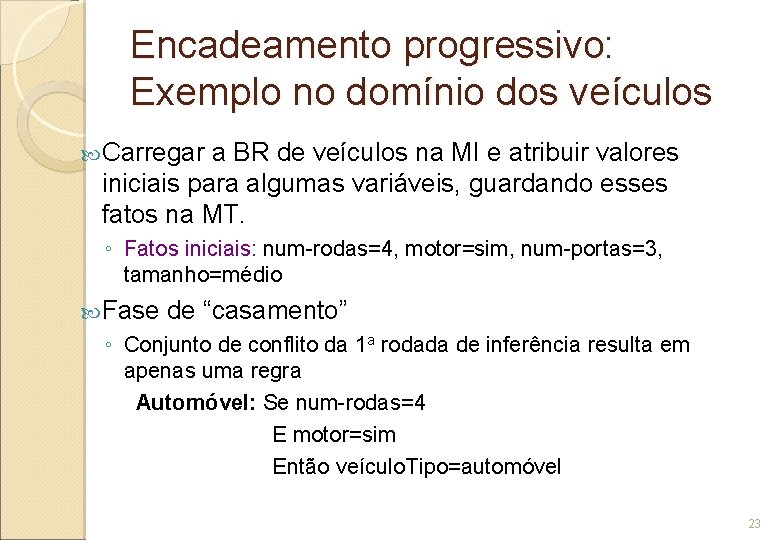 Encadeamento progressivo: Exemplo no domínio dos veículos

Carregar a BR de veículos na MI e atribuir valores iniciais para algumas variáveis, guardando esses fatos na MT.

◦ Fatos iniciais: num-rodas=4, motor=sim, num-portas=3, tamanho=médio

Fase de “casamento”

◦ Conjunto de conflito da 1ª rodada de inferência resulta em apenas uma regra

Automóvel: Se num-rodas=4
E motor=sim
Então veículoTipo=automóvel

23